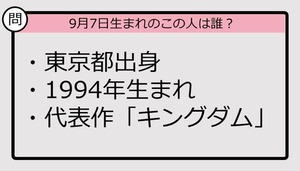 問

9月7日生まれのこの人は誰？

・東京都出身
・1994年生まれ
・代表作「キングダム」